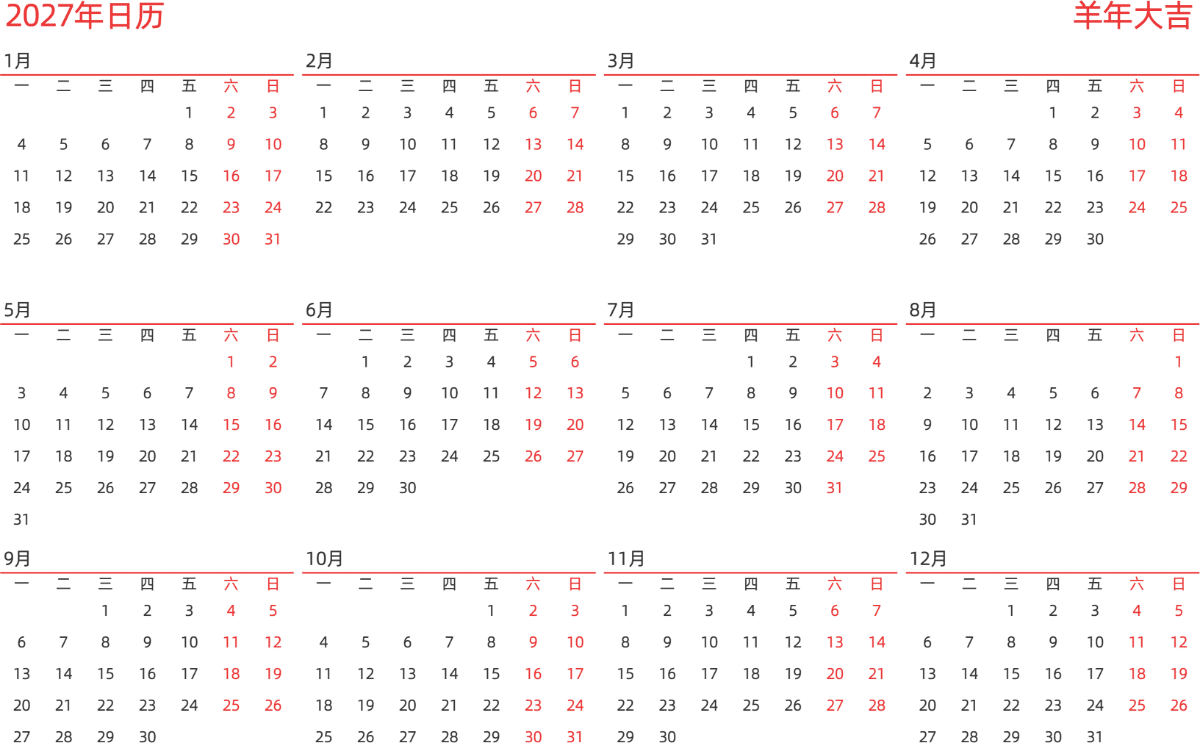 2027年日历

羊年大吉

1月

| 一 | 二 | 三 | 四 | 五 | 六 | 日 |
|---|---|---|---|---|---|---|
| | | | | 1 | 2 | 3 |
| 4 | 5 | 6 | 7 | 8 | 9 | 10 |
| 11 | 12 | 13 | 14 | 15 | 16 | 17 |
| 18 | 19 | 20 | 21 | 22 | 23 | 24 |
| 25 | 26 | 27 | 28 | 29 | 30 | 31 |

2月

| 一 | 二 | 三 | 四 | 五 | 六 | 日 |
|---|---|---|---|---|---|---|
| 1 | 2 | 3 | 4 | 5 | 6 | 7 |
| 8 | 9 | 10 | 11 | 12 | 13 | 14 |
| 15 | 16 | 17 | 18 | 19 | 20 | 21 |
| 22 | 23 | 24 | 25 | 26 | 27 | 28 |

3月

| 一 | 二 | 三 | 四 | 五 | 六 | 日 |
|---|---|---|---|---|---|---|
| 1 | 2 | 3 | 4 | 5 | 6 | 7 |
| 8 | 9 | 10 | 11 | 12 | 13 | 14 |
| 15 | 16 | 17 | 18 | 19 | 20 | 21 |
| 22 | 23 | 24 | 25 | 26 | 27 | 28 |
| 29 | 30 | 31 | | | | |

4月

| 一 | 二 | 三 | 四 | 五 | 六 | 日 |
|---|---|---|---|---|---|---|
| | | | 1 | 2 | 3 | 4 |
| 5 | 6 | 7 | 8 | 9 | 10 | 11 |
| 12 | 13 | 14 | 15 | 16 | 17 | 18 |
| 19 | 20 | 21 | 22 | 23 | 24 | 25 |
| 26 | 27 | 28 | 29 | 30 | | |

5月

| 一 | 二 | 三 | 四 | 五 | 六 | 日 |
|---|---|---|---|---|---|---|
| | | | | | 1 | 2 |
| 3 | 4 | 5 | 6 | 7 | 8 | 9 |
| 10 | 11 | 12 | 13 | 14 | 15 | 16 |
| 17 | 18 | 19 | 20 | 21 | 22 | 23 |
| 24 | 25 | 26 | 27 | 28 | 29 | 30 |
| 31 | | | | | | |

6月

| 一 | 二 | 三 | 四 | 五 | 六 | 日 |
|---|---|---|---|---|---|---|
| | 1 | 2 | 3 | 4 | 5 | 6 |
| 7 | 8 | 9 | 10 | 11 | 12 | 13 |
| 14 | 15 | 16 | 17 | 18 | 19 | 20 |
| 21 | 22 | 23 | 24 | 25 | 26 | 27 |
| 28 | 29 | 30 | | | | |

7月

| 一 | 二 | 三 | 四 | 五 | 六 | 日 |
|---|---|---|---|---|---|---|
| | | | 1 | 2 | 3 | 4 |
| 5 | 6 | 7 | 8 | 9 | 10 | 11 |
| 12 | 13 | 14 | 15 | 16 | 17 | 18 |
| 19 | 20 | 21 | 22 | 23 | 24 | 25 |
| 26 | 27 | 28 | 29 | 30 | 31 | |

8月

| 一 | 二 | 三 | 四 | 五 | 六 | 日 |
|---|---|---|---|---|---|---|
| | | | | | | 1 |
| 2 | 3 | 4 | 5 | 6 | 7 | 8 |
| 9 | 10 | 11 | 12 | 13 | 14 | 15 |
| 16 | 17 | 18 | 19 | 20 | 21 | 22 |
| 23 | 24 | 25 | 26 | 27 | 28 | 29 |
| 30 | 31 | | | | | |

9月

| 一 | 二 | 三 | 四 | 五 | 六 | 日 |
|---|---|---|---|---|---|---|
| | | 1 | 2 | 3 | 4 | 5 |
| 6 | 7 | 8 | 9 | 10 | 11 | 12 |
| 13 | 14 | 15 | 16 | 17 | 18 | 19 |
| 20 | 21 | 22 | 23 | 24 | 25 | 26 |
| 27 | 28 | 29 | 30 | | | |

10月

| 一 | 二 | 三 | 四 | 五 | 六 | 日 |
|---|---|---|---|---|---|---|
| | | | | 1 | 2 | 3 |
| 4 | 5 | 6 | 7 | 8 | 9 | 10 |
| 11 | 12 | 13 | 14 | 15 | 16 | 17 |
| 18 | 19 | 20 | 21 | 22 | 23 | 24 |
| 25 | 26 | 27 | 28 | 29 | 30 | 31 |

11月

| 一 | 二 | 三 | 四 | 五 | 六 | 日 |
|---|---|---|---|---|---|---|
| 1 | 2 | 3 | 4 | 5 | 6 | 7 |
| 8 | 9 | 10 | 11 | 12 | 13 | 14 |
| 15 | 16 | 17 | 18 | 19 | 20 | 21 |
| 22 | 23 | 24 | 25 | 26 | 27 | 28 |
| 29 | 30 | | | | | |

12月

| 一 | 二 | 三 | 四 | 五 | 六 | 日 |
|---|---|---|---|---|---|---|
| | | 1 | 2 | 3 | 4 | 5 |
| 6 | 7 | 8 | 9 | 10 | 11 | 12 |
| 13 | 14 | 15 | 16 | 17 | 18 | 19 |
| 20 | 21 | 22 | 23 | 24 | 25 | 26 |
| 27 | 28 | 29 | 30 | 31 | | |